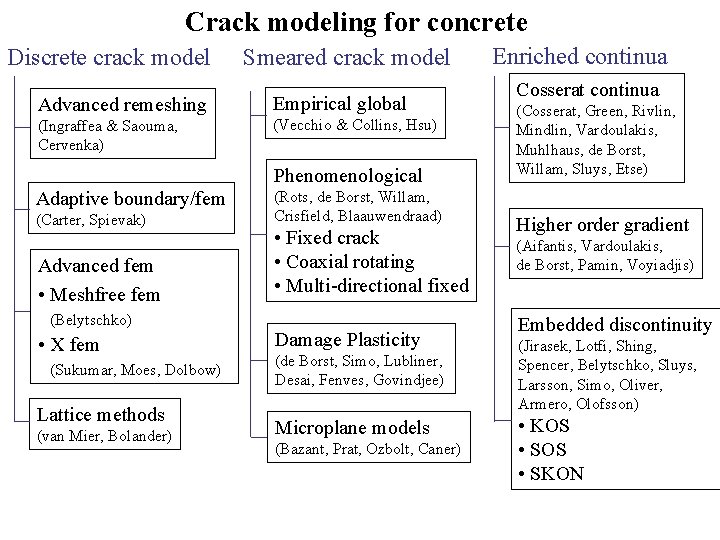 Crack modeling for concrete

Discrete crack model

Advanced remeshing
(Ingraffea & Saouma, Cervenka)

Adaptive boundary/fem
(Carter, Spievak)

Advanced fem
• Meshfree fem
(Belytschko)
• X fem
(Sukumar, Moes, Dolbow)

Lattice methods
(van Mier, Bolander)

Smeared crack model

Empirical global
(Vecchio & Collins, Hsu)

Phenomenological
(Rots, de Borst, Willam, Crisfield, Blaauwendraad)
• Fixed crack
• Coaxial rotating
• Multi-directional fixed

Damage Plasticity
(de Borst, Simo, Lubliner, Desai, Fenves, Govindjee)

Microplane models
(Bazant, Prat, Ozbolt, Caner)

Enriched continua

Cosserat continua
(Cosserat, Green, Rivlin, Mindlin, Vardoulakis, Muhlhaus, de Borst, Willam, Sluys, Etse)

Higher order gradient
(Aifantis, Vardoulakis, de Borst, Pamin, Voyiadjis)

Embedded discontinuity
(Jirasek, Lotfi, Shing, Spencer, Belytschko, Sluys, Larsson, Simo, Oliver, Armero, Olofsson)
• KOS
• SOS
• SKON